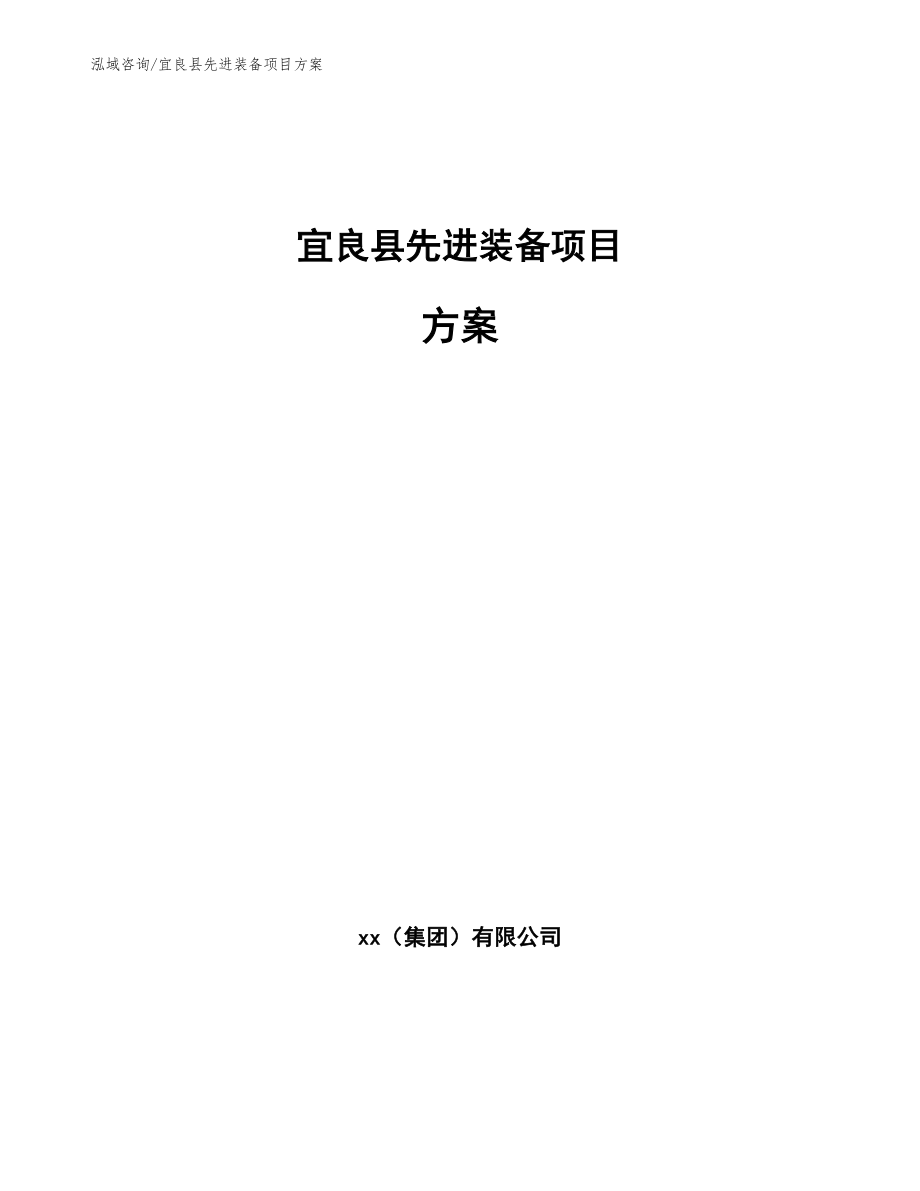 泓域咨询/宜良县先进装备项目方案

宜良县先进装备项目

方案

xx（集团）有限公司